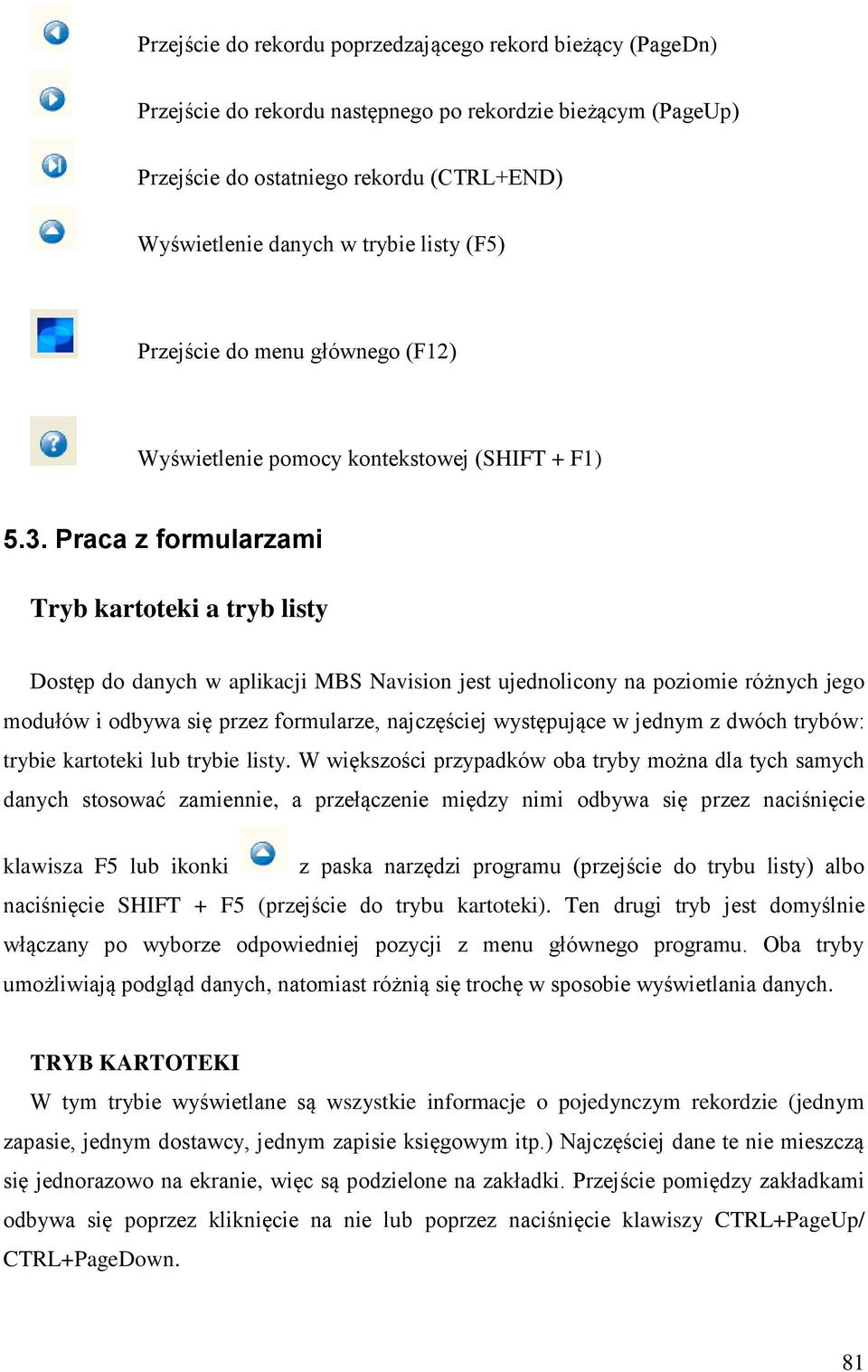 Przejście do rekordu poprzedzającego rekord bieżący (PageDn)

Przejście do rekordu następnego po rekordzie bieżącym (PageUp)

Przejście do ostatniego rekordu (CTRL+END)

Wyświetlenie danych w trybie listy (F5)

Przejście do menu głównego (F12)

Wyświetlenie pomocy kontekstowej (SHIFT + F1)

5.3. Praca z formularzami

Tryb kartoteki a tryb listy

Dostęp do danych w aplikacji MBS Navision jest ujednolicony na poziomie różnych jego modułów i odbywa się przez formularze, najczęściej występujące w jednym z dwóch trybów: trybie kartoteki lub trybie listy. W większości przypadków oba tryby można dla tych samych danych stosować zamiennie, a przełączenie między nimi odbywa się przez naciśnięcie klawisza F5 lub ikonki z paska narzędzi programu (przejście do trybu listy) albo naciśnięcie SHIFT + F5 (przejście do trybu kartoteki). Ten drugi tryb jest domyślnie włączany po wyborze odpowiedniej pozycji z menu głównego programu. Oba tryby umożliwiają podgląd danych, natomiast różnią się trochę w sposobie wyświetlania danych.

TRYB KARTOTEKI

W tym trybie wyświetlane są wszystkie informacje o pojedynczym rekordzie (jednym zapasie, jednym dostawcy, jednym zapisie księgowym itp.) Najczęściej dane te nie mieszczą się jednorazowo na ekranie, więc są podzielone na zakładki. Przejście pomiędzy zakładkami odbywa się poprzez kliknięcie na nie lub poprzez naciśnięcie klawiszy CTRL+PageUp/ CTRL+PageDown.

81